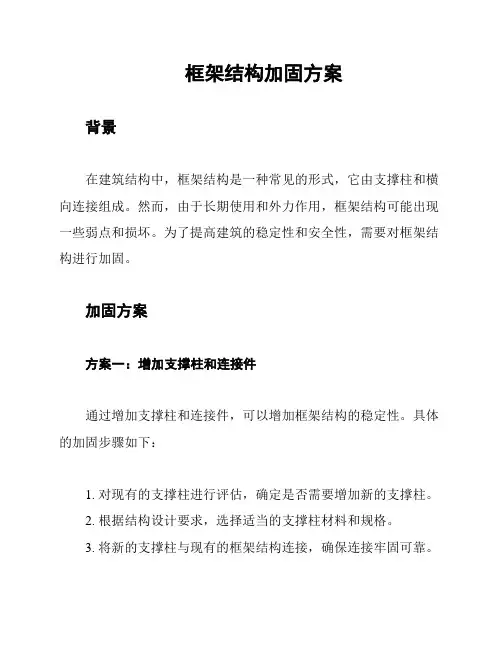 框架结构加固方案

背景

在建筑结构中，框架结构是一种常见的形式，它由支撑柱和横向连接组成。然而，由于长期使用和外力作用，框架结构可能出现一些弱点和损坏。为了提高建筑的稳定性和安全性，需要对框架结构进行加固。

加固方案

方案一：增加支撑柱和连接件

通过增加支撑柱和连接件，可以增加框架结构的稳定性。具体的加固步骤如下：

1. 对现有的支撑柱进行评估，确定是否需要增加新的支撑柱。
2. 根据结构设计要求，选择适当的支撑柱材料和规格。
3. 将新的支撑柱与现有的框架结构连接，确保连接牢固可靠。